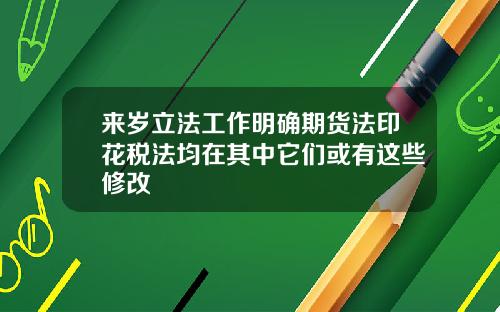 来岁立法工作明确期货法印花税法均在其中它们或有这些修改